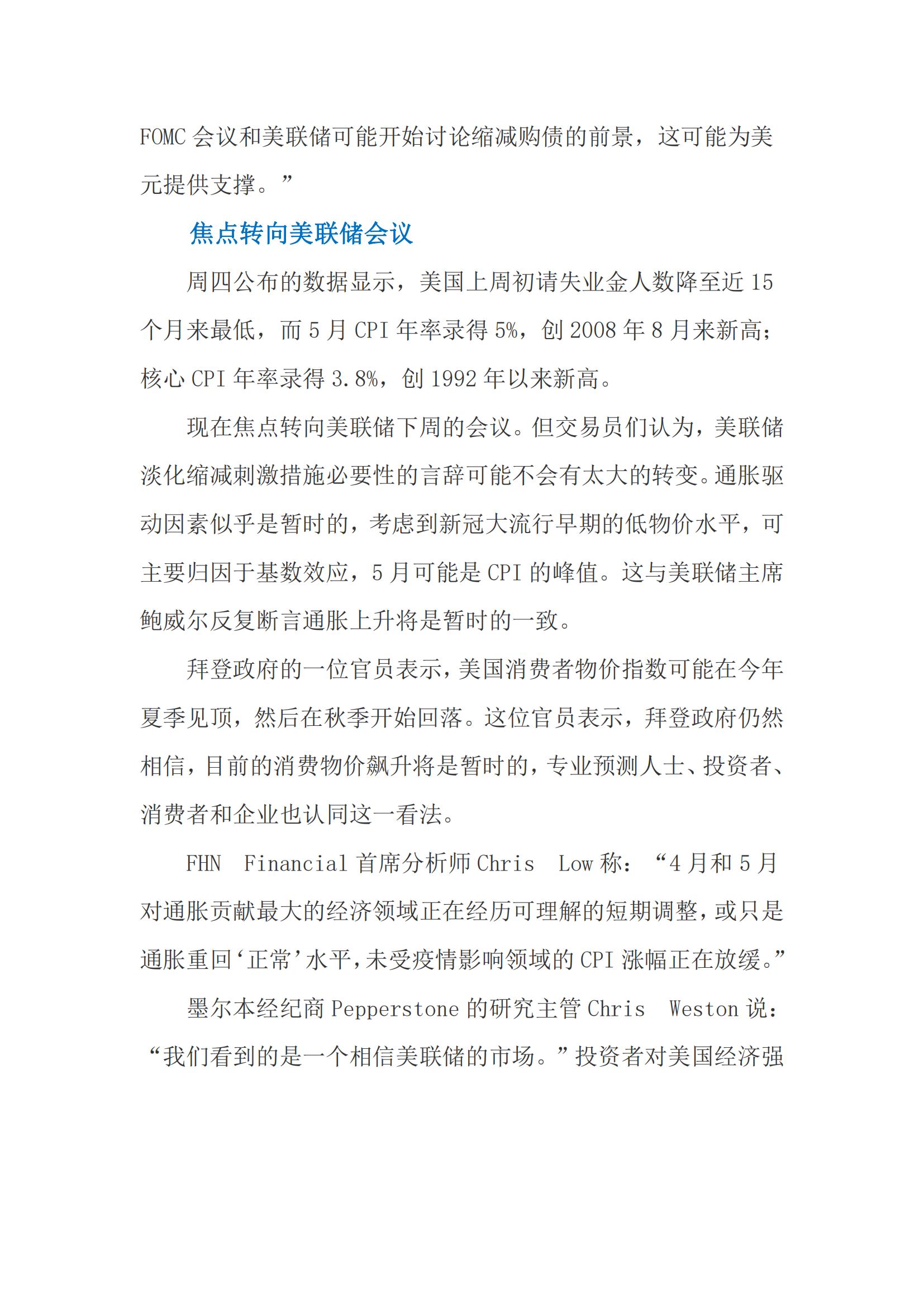 FOMC 会议和美联储可能开始讨论缩减购债的前景，这可能为美元提供支撑。”

焦点转向美联储会议

周四公布的数据显示，美国上周初请失业金人数降至近 15 个月来最低，而 5 月 CPI 年率录得 5%，创 2008 年 8 月来新高；核心 CPI 年率录得 3.8%，创 1992 年以来新高。

现在焦点转向美联储下周的会议。但交易员们认为，美联储淡化缩减刺激措施必要性的言辞可能不会有太大的转变。通胀驱动因素似乎是暂时的，考虑到新冠大流行早期的低物价水平，可主要归因于基数效应，5 月可能是 CPI 的峰值。这与美联储主席鲍威尔反复断言通胀上升将是暂时的一致。

拜登政府的一位官员表示，美国消费者物价指数可能在今年夏季见顶，然后在秋季开始回落。这位官员表示，拜登政府仍然相信，目前的消费物价飙升将是暂时的，专业预测人士、投资者、消费者和企业也认同这一看法。

FHN Financial 首席分析师 Chris Low 称：“4 月和 5 月对通胀贡献最大的经济领域正在经历可理解的短期调整，或只是通胀重回‘正常’水平，未受疫情影响领域的 CPI 涨幅正在放缓。”

墨尔本经纪商 Pepperstone 的研究主管 Chris Weston 说：“我们看到的是一个相信美联储的市场。”投资者对美国经济强